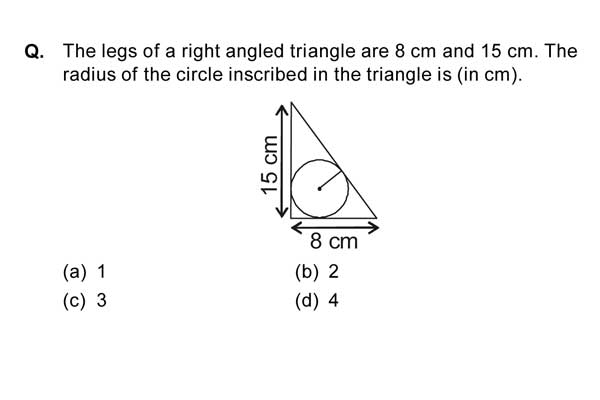 Q. The legs of a right angled triangle are 8 cm and 15 cm. The radius of the circle inscribed in the triangle is (in cm).

15 cm

8 cm

(a) 1
(b) 2
(c) 3
(d) 4